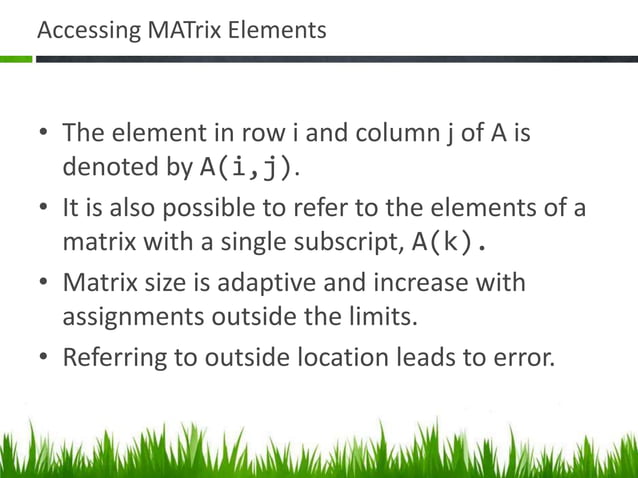 Accessing MATrix Elements

• The element in row i and column j of A is denoted by A(i,j).

• It is also possible to refer to the elements of a matrix with a single subscript, A(k).

• Matrix size is adaptive and increase with assignments outside the limits.

• Referring to outside location leads to error.